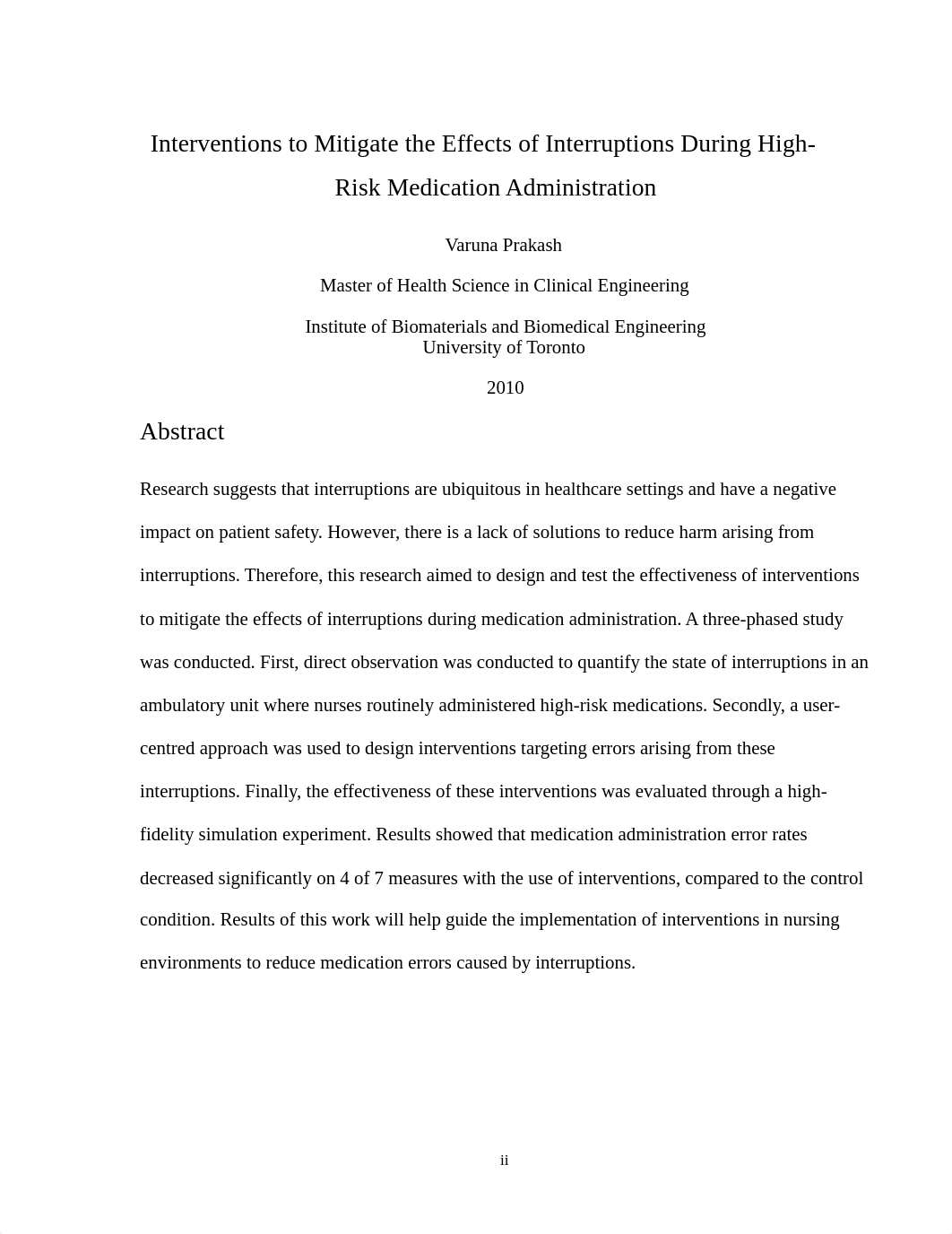 Interventions to Mitigate the Effects of Interruptions During High-Risk Medication Administration

Varuna Prakash

Master of Health Science in Clinical Engineering

Institute of Biomaterials and Biomedical Engineering
University of Toronto

2010

Abstract

Research suggests that interruptions are ubiquitous in healthcare settings and have a negative impact on patient safety. However, there is a lack of solutions to reduce harm arising from interruptions. Therefore, this research aimed to design and test the effectiveness of interventions to mitigate the effects of interruptions during medication administration. A three-phased study was conducted. First, direct observation was conducted to quantify the state of interruptions in an ambulatory unit where nurses routinely administered high-risk medications. Secondly, a user-centred approach was used to design interventions targeting errors arising from these interruptions. Finally, the effectiveness of these interventions was evaluated through a high-fidelity simulation experiment. Results showed that medication administration error rates decreased significantly on 4 of 7 measures with the use of interventions, compared to the control condition. Results of this work will help guide the implementation of interventions in nursing environments to reduce medication errors caused by interruptions.

ii